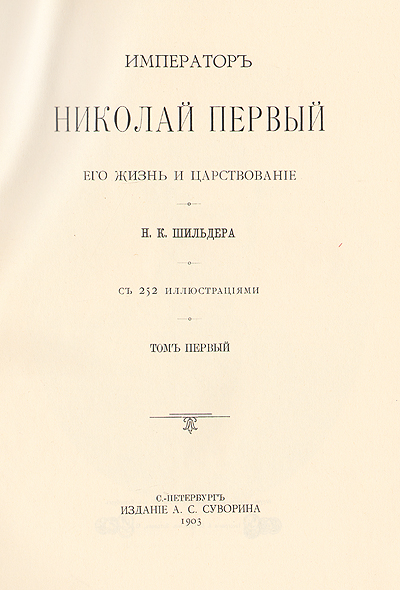 ИМПЕРАТОРЪ

НИКОЛАЙ ПЕРВЫЙ

ЕГО ЖИЗНЬ И ЦАРСТВОВАНІЕ

Н. К. ШИЛЬДЕРА

СЪ 252 ИЛЛЮСТРАЦІЯМИ

ТОМЪ ПЕРВЫЙ

С.-ПЕТЕРБУРГЪ
ИЗДАНІЕ А. С. СУВОРИНА
1903